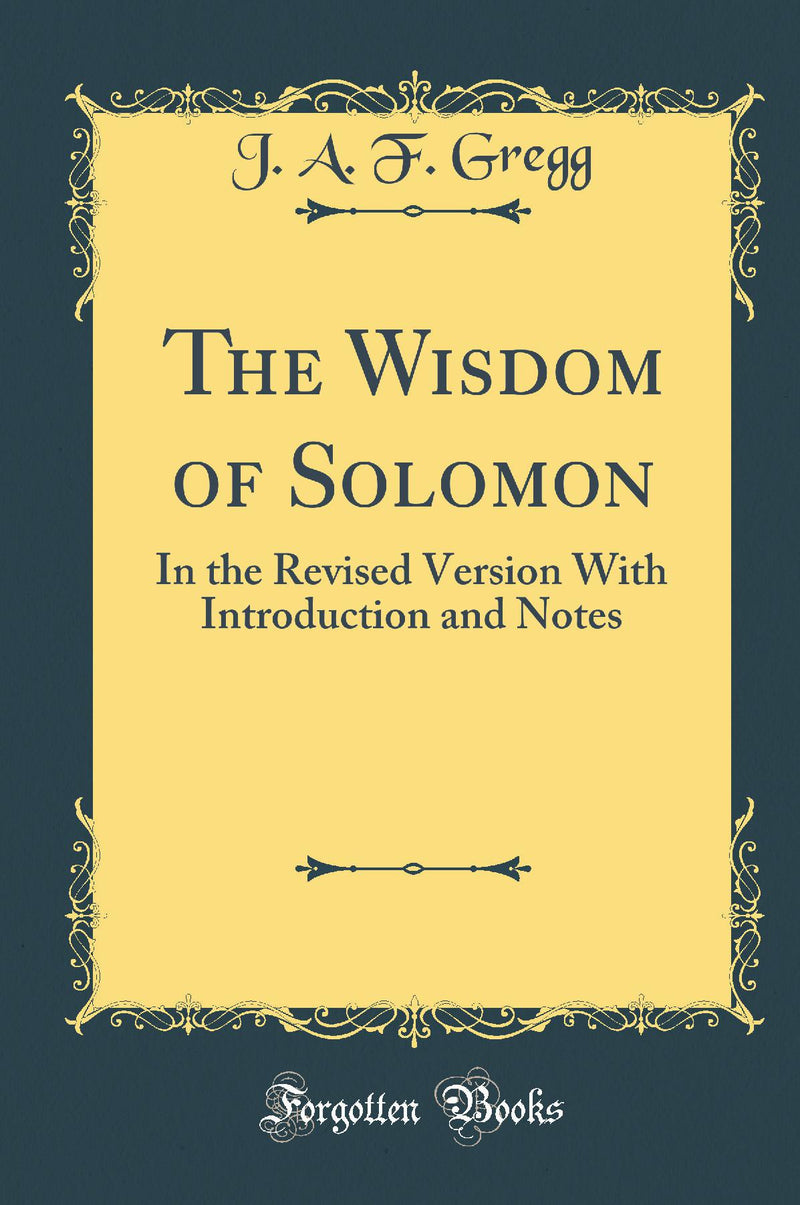 J. A. F. Gregg

The Wisdom of Solomon

In the Revised Version With Introduction and Notes

Forgotten Books